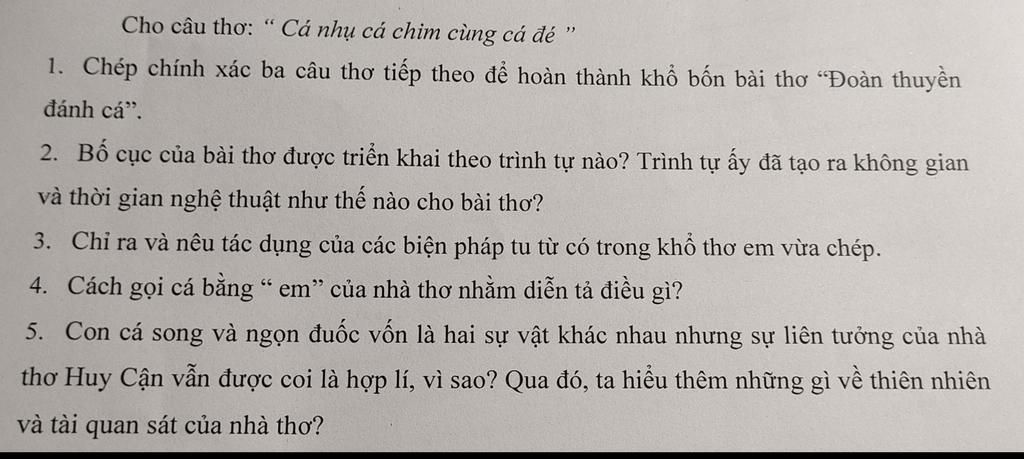 Cho câu thơ: " Cá nhụ cá chim cùng cá đé "

1. Chép chính xác ba câu thơ tiếp theo để hoàn thành khổ bốn bài thơ "Đoàn thuyền đánh cá".

2. Bố cục của bài thơ được triển khai theo trình tự nào? Trình tự ấy đã tạo ra không gian và thời gian nghệ thuật như thế nào cho bài thơ?

3. Chỉ ra và nêu tác dụng của các biện pháp tu từ có trong khổ thơ em vừa chép.

4. Cách gọi cá bằng " em" của nhà thơ nhằm diễn tả điều gì?

5. Con cá song và ngọn đuốc vốn là hai sự vật khác nhau nhưng sự liên tưởng của nhà thơ Huy Cận vẫn được coi là hợp lí, vì sao? Qua đó, ta hiểu thêm những gì về thiên nhiên và tài quan sát của nhà thơ?